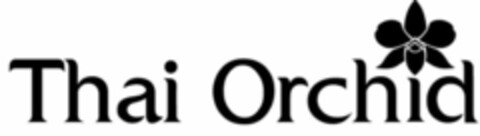 Thai Orchid